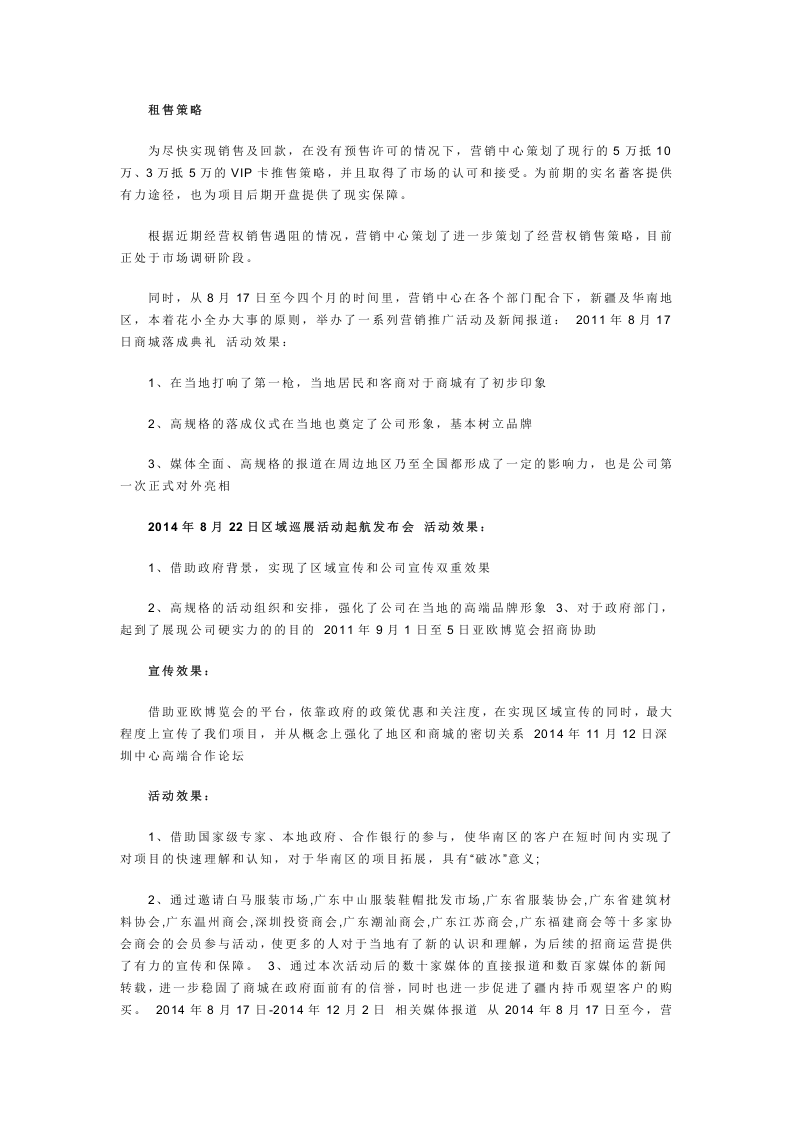 租售策略

为尽快实现销售及回款，在没有预售许可的情况下，营销中心策划了现行的5万抵10万、3万抵5万的VIP卡推售策略，并且取得了市场的认可和接受。为前期的实名蓄客提供有力途径，也为项目后期开盘提供了现实保障。

根据近期经营权销售遇阻的情况，营销中心策划了进一步策划了经营权销售策略，目前正处于市场调研阶段。

同时，从8月17日至今四个月的时间里，营销中心在各个部门配合下，新疆及华南地区，本着花小全办大事的原则，举办了一系列营销推广活动及新闻报道： 2011年8月17日商城落成典礼 活动效果：

1、在当地打响了第一枪，当地居民和客商对于商城有了初步印象

2、高规格的落成仪式在当地也奠定了公司形象，基本树立品牌

3、媒体全面、高规格的报道在周边地区乃至全国都形成了一定的影响力，也是公司第一次正式对外亮相

2014年8月22日区域巡展活动起航发布会 活动效果：

1、借助政府背景，实现了区域宣传和公司宣传双重效果

2、高规格的活动组织和安排，强化了公司在当地的高端品牌形象 3、对于政府部门，起到了展现公司硬实力的的目的 2011年9月1日至5日亚欧博览会招商协助

宣传效果：

借助亚欧博览会的平台，依靠政府的政策优惠和关注度，在实现区域宣传的同时，最大程度上宣传了我们项目，并从概念上强化了地区和商城的密切关系 2014年11月12日深圳中心高端合作论坛

活动效果：

1、借助国家级专家、本地政府、合作银行的参与，使华南区的客户在短时间内实现了对项目的快速理解和认知，对于华南区的项目拓展，具有“破冰”意义；

2、通过邀请白马服装市场,广东中山服装鞋帽批发市场,广东省服装协会,广东省建筑材料协会,广东温州商会,深圳投资商会,广东潮汕商会,广东江苏商会,广东福建商会等十多家协会商会的会员参与活动，使更多的人对于当地有了新的认识和理解，为后续的招商运营提供了有力的宣传和保障。 3、通过本次活动后的数十家媒体的直接报道和数百家媒体的新闻转载，进一步稳固了商城在政府面前有的信誉，同时也进一步促进了疆内持币观望客户的购买。 2014年8月17日-2014年12月2日 相关媒体报道 从2014年8月17日至今，营